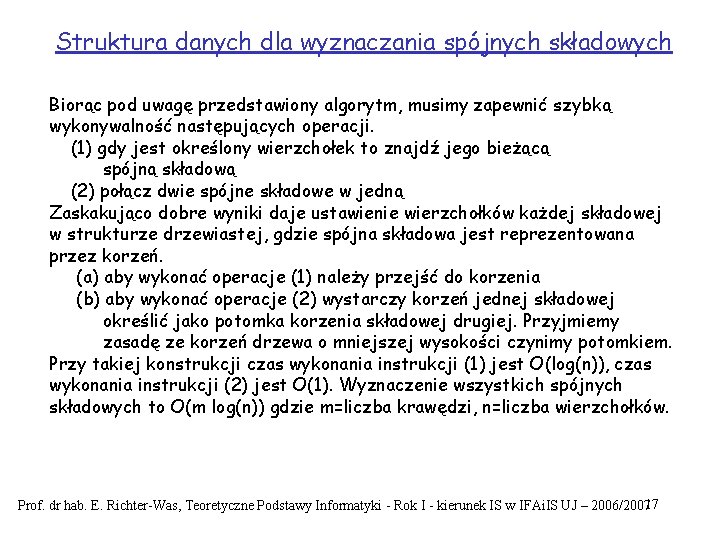 Struktura danych dla wyznaczania spójnych składowych

Biorąc pod uwagę przedstawiony algorytm, musimy zapewnić szybką wykonywalność następujących operacji.
(1) gdy jest określony wierzchołek to znajdź jego bieżącą spójną składową
(2) połącz dwie spójne składowe w jedną
Zaskakująco dobre wyniki daje ustawienie wierzchołków każdej składowej w strukturze drzewiastej, gdzie spójna składowa jest reprezentowana przez korzeń.
(a) aby wykonać operacje (1) należy przejść do korzenia
(b) aby wykonać operacje (2) wystarczy korzeń jednej składowej określić jako potomka korzenia składowej drugiej. Przyjmiemy zasadę ze korzeń drzewa o mniejszej wysokości czynimy potomkiem.
Przy takiej konstrukcji czas wykonania instrukcji (1) jest $O(\log(n))$, czas wykonania instrukcji (2) jest $O(1)$. Wyznaczenie wszystkich spójnych składowych to $O(m \log(n))$ gdzie m=liczba krawędzi, n=liczba wierzchołków.

Prof. dr hab. E. Richter-Was, Teoretyczne Podstawy Informatyki - Rok I - kierunek IS w IFAiIS UJ – 2006/2007 17